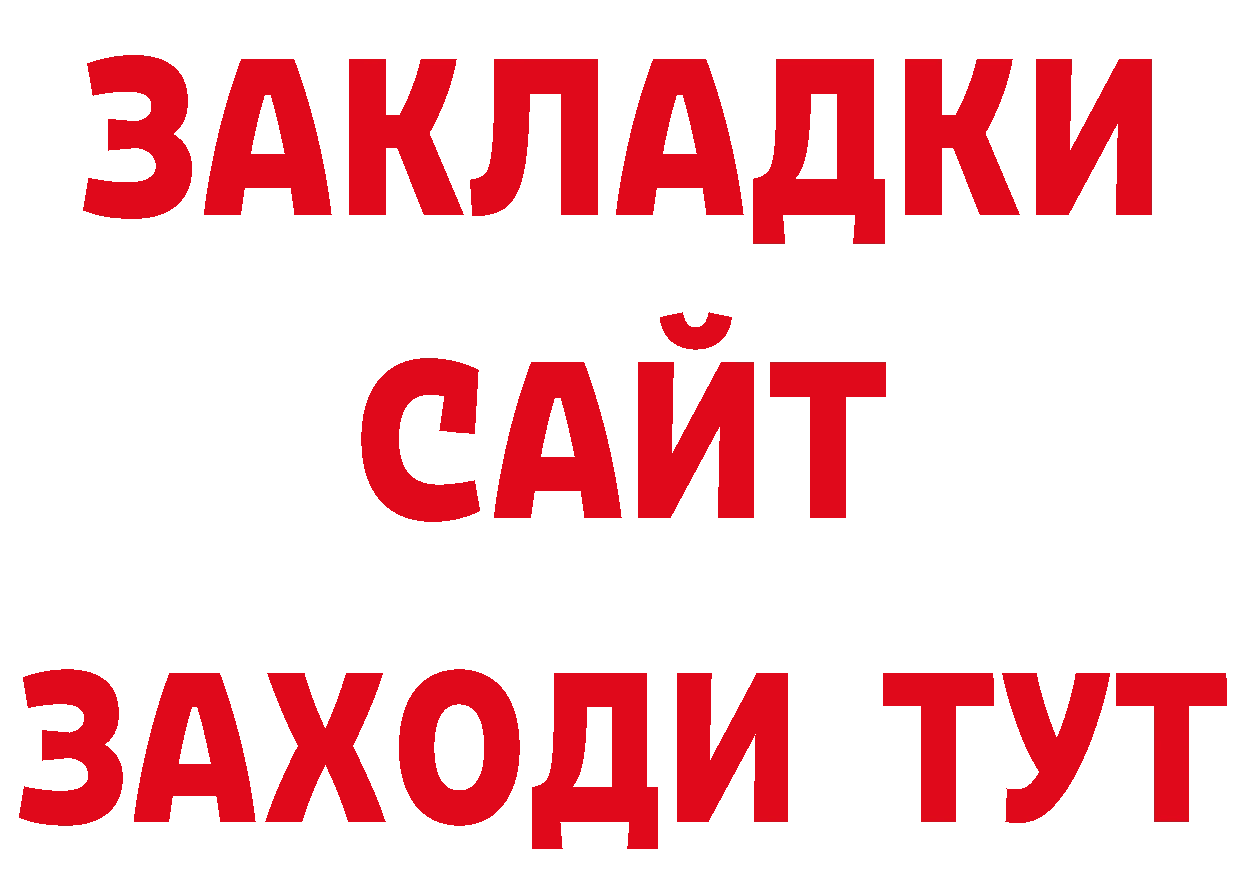 ЗАКЛАДКИ
САЙТ
ЗАХОДИ ТУТ